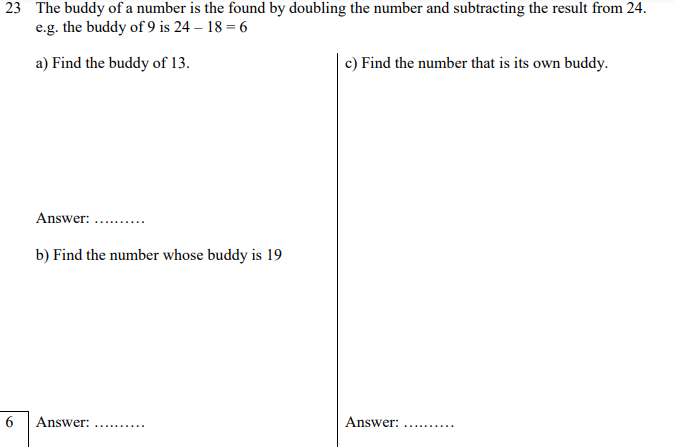 23 The buddy of a number is the found by doubling the number and subtracting the result from 24. e.g. the buddy of 9 is $24 - 18 = 6$

a) Find the buddy of 13.

Answer: ……….

b) Find the number whose buddy is 19

6

Answer: ……….

c) Find the number that is its own buddy.

Answer: ……….